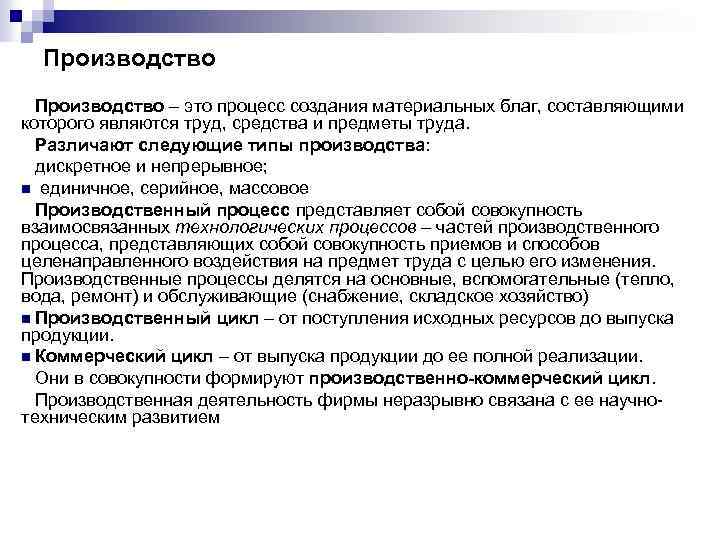 Производство

Производство – это процесс создания материальных благ, составляющими которого являются труд, средства и предметы труда.

Различают следующие типы производства:

дискретное и непрерывное;

единичное, серийное, массовое

Производственный процесс представляет собой совокупность взаимосвязанных технологических процессов – частей производственного процесса, представляющих собой совокупность приемов и способов целенаправленного воздействия на предмет труда с целью его изменения. Производственные процессы делятся на основные, вспомогательные (тепло, вода, ремонт) и обслуживающие (снабжение, складское хозяйство)

Производственный цикл – от поступления исходных ресурсов до выпуска продукции.

Коммерческий цикл – от выпуска продукции до ее полной реализации.

Они в совокупности формируют производственно-коммерческий цикл.

Производственная деятельность фирмы неразрывно связана с ее научно-техническим развитием